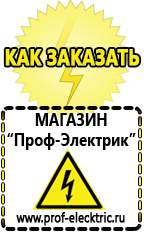 КАК ЗАКАЗАТЬ

МАГАЗИН
“Проф-Электрик”

www.prof-electric.ru